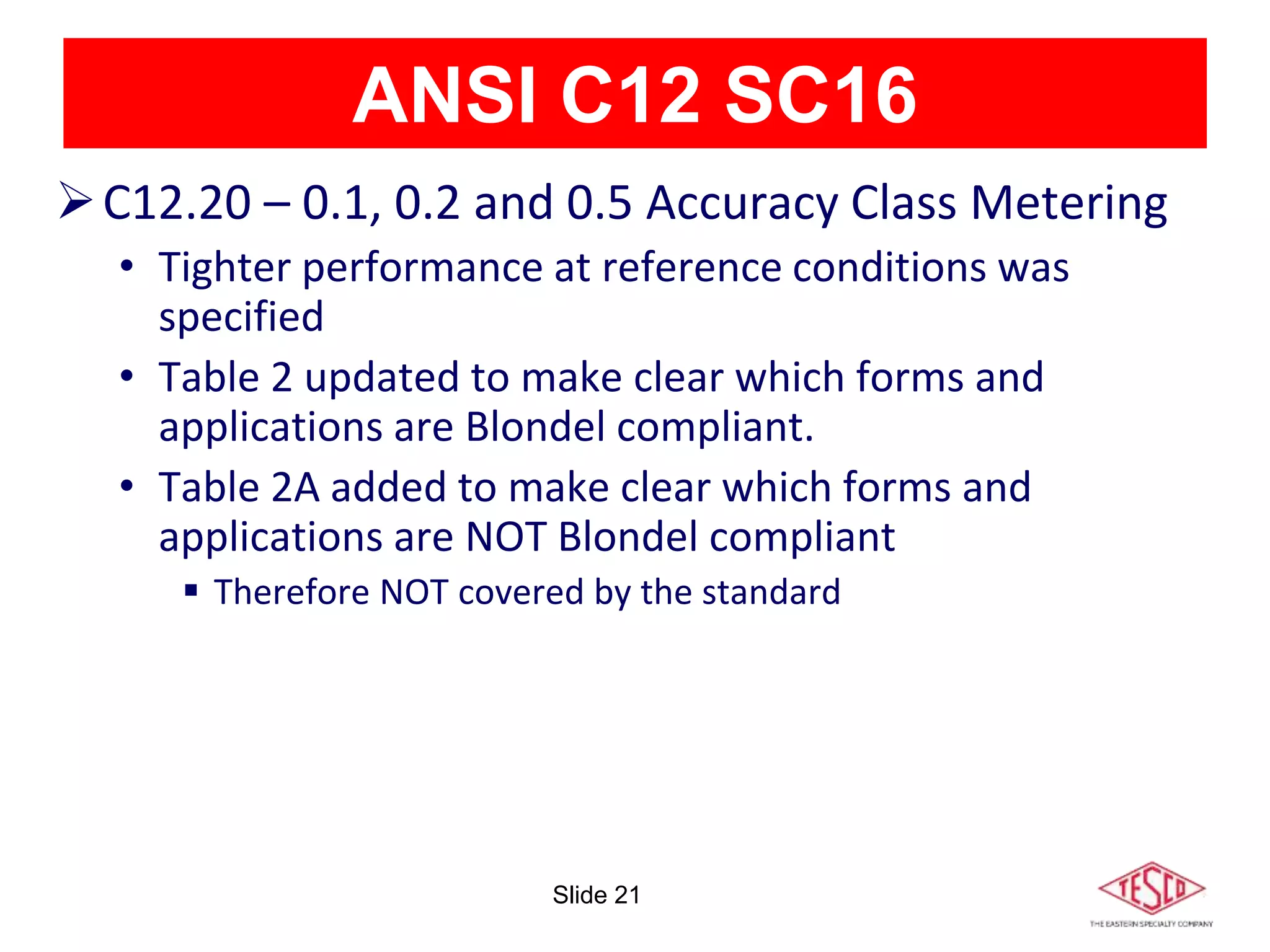 ANSI C12 SC16

➢ C12.20 – 0.1, 0.2 and 0.5 Accuracy Class Metering

• Tighter performance at reference conditions was specified

• Table 2 updated to make clear which forms and applications are Blondel compliant.

• Table 2A added to make clear which forms and applications are NOT Blondel compliant

▪ Therefore NOT covered by the standard

Slide 21

TESCO
THE EASTERN SPECIALTY COMPANY